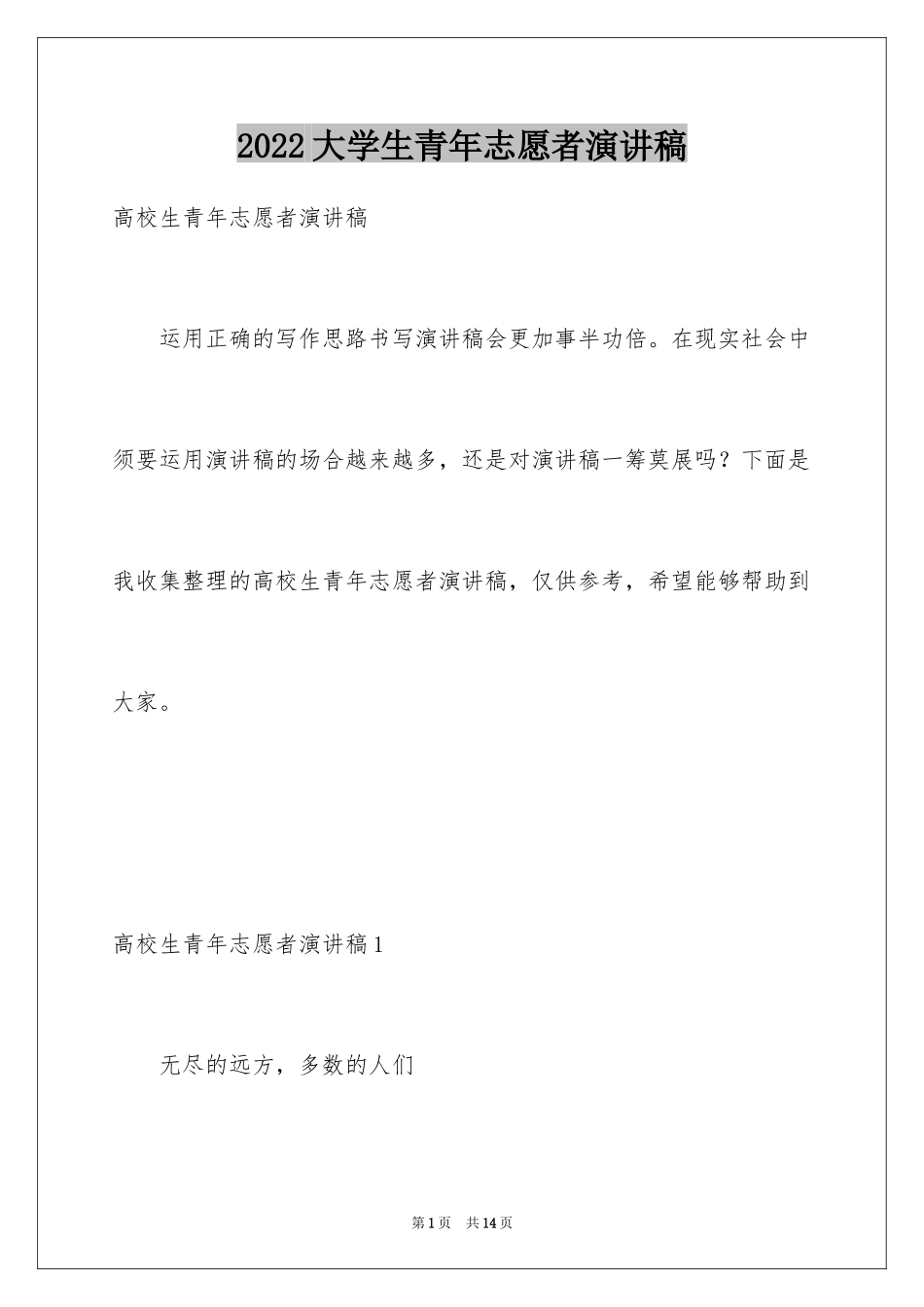 2022大学生青年志愿者演讲稿

高校生青年志愿者演讲稿

运用正确的写作思路书写演讲稿会更加事半功倍。在现实社会中须要运用演讲稿的场合越来越多，还是对演讲稿一筹莫展吗？下面是我收集整理的高校生青年志愿者演讲稿，仅供参考，希望能够帮助到大家。

高校生青年志愿者演讲稿1

无尽的远方，多数的人们

第1页 共14页